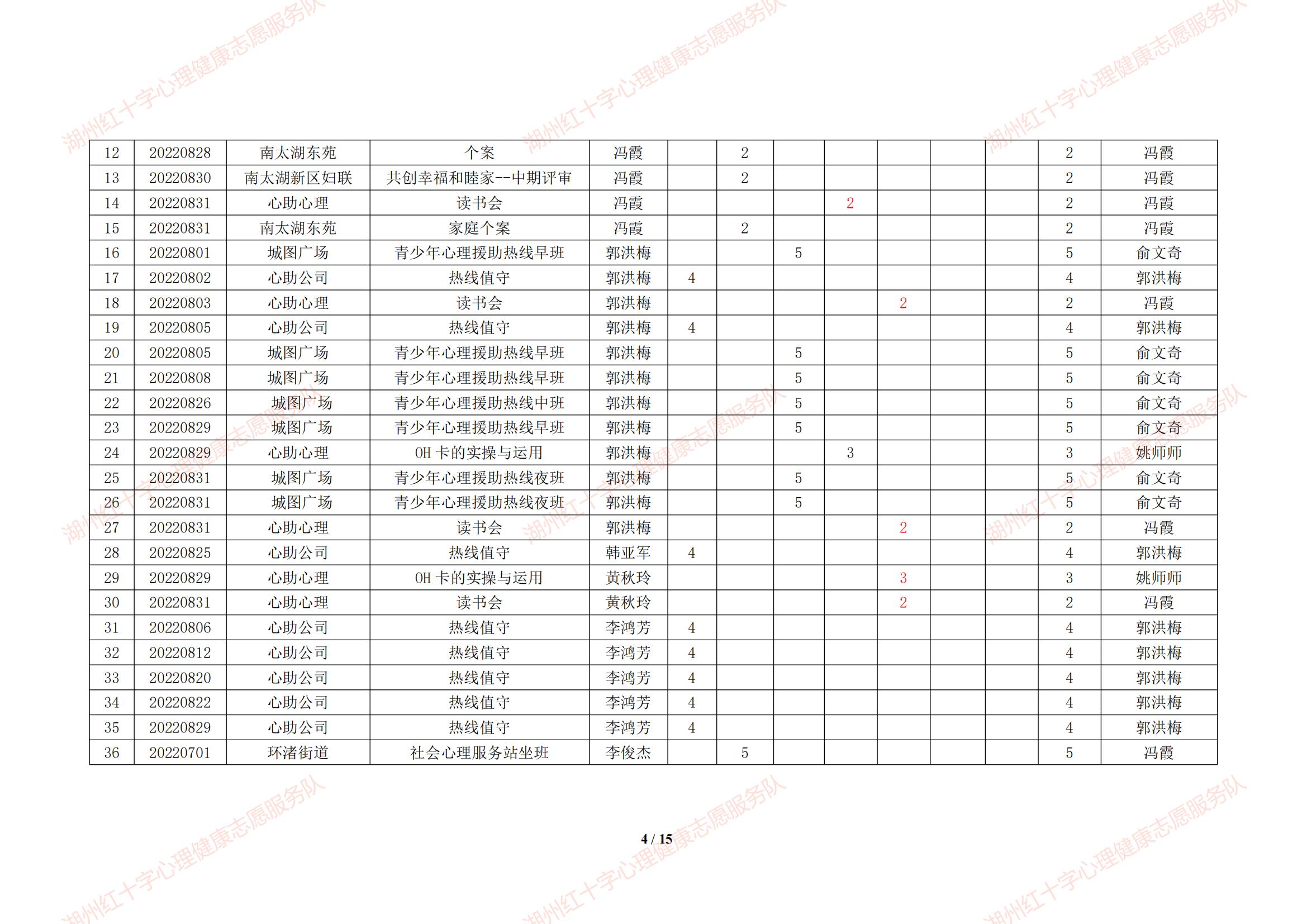 | 12 | 20220828 | 南太湖东苑 | 个案 | 冯霞 |  | 2 |  |  |  |  |  | 2 | 冯霞 |
|---|---|---|---|---|---|---|---|---|---|---|---|---|---|
| 13 | 20220830 | 南太湖新区妇联 | 共创幸福和睦家--中期评审 | 冯霞 |  | 2 |  |  |  |  |  | 2 | 冯霞 |
| 14 | 20220831 | 心助心理 | 读书会 | 冯霞 |  |  |  | 2 |  |  |  | 2 | 冯霞 |
| 15 | 20220831 | 南太湖东苑 | 家庭个案 | 冯霞 |  | 2 |  |  |  |  |  | 2 | 冯霞 |
| 16 | 20220801 | 城图广场 | 青少年心理援助热线早班 | 郭洪梅 |  |  | 5 |  |  |  |  | 5 | 俞文奇 |
| 17 | 20220802 | 心助公司 | 热线值守 | 郭洪梅 | 4 |  |  |  |  |  |  | 4 | 郭洪梅 |
| 18 | 20220803 | 心助心理 | 读书会 | 郭洪梅 |  |  |  |  | 2 |  |  | 2 | 冯霞 |
| 19 | 20220805 | 心助公司 | 热线值守 | 郭洪梅 | 4 |  |  |  |  |  |  | 4 | 郭洪梅 |
| 20 | 20220805 | 城图广场 | 青少年心理援助热线早班 | 郭洪梅 |  |  | 5 |  |  |  |  | 5 | 俞文奇 |
| 21 | 20220808 | 城图广场 | 青少年心理援助热线早班 | 郭洪梅 |  |  | 5 |  |  |  |  | 5 | 俞文奇 |
| 22 | 20220826 | 城图广场 | 青少年心理援助热线中班 | 郭洪梅 |  |  | 5 |  |  |  |  | 5 | 俞文奇 |
| 23 | 20220829 | 城图广场 | 青少年心理援助热线早班 | 郭洪梅 |  |  | 5 |  |  |  |  | 5 | 俞文奇 |
| 24 | 20220829 | 心助心理 | OH卡的实操与运用 | 郭洪梅 |  |  |  | 3 |  |  |  | 3 | 姚师师 |
| 25 | 20220831 | 城图广场 | 青少年心理援助热线夜班 | 郭洪梅 |  |  | 5 |  |  |  |  | 5 | 俞文奇 |
| 26 | 20220831 | 城图广场 | 青少年心理援助热线夜班 | 郭洪梅 |  |  | 5 |  |  |  |  | 5 | 俞文奇 |
| 27 | 20220831 | 心助心理 | 读书会 | 郭洪梅 |  |  |  |  | 2 |  |  | 2 | 冯霞 |
| 28 | 20220825 | 心助公司 | 热线值守 | 韩亚军 | 4 |  |  |  |  |  |  | 4 | 郭洪梅 |
| 29 | 20220829 | 心助心理 | OH卡的实操与运用 | 黄秋玲 |  |  |  |  | 3 |  |  | 3 | 姚师师 |
| 30 | 20220831 | 心助心理 | 读书会 | 黄秋玲 |  |  |  |  | 2 |  |  | 2 | 冯霞 |
| 31 | 20220806 | 心助公司 | 热线值守 | 李鸿芳 | 4 |  |  |  |  |  |  | 4 | 郭洪梅 |
| 32 | 20220812 | 心助公司 | 热线值守 | 李鸿芳 | 4 |  |  |  |  |  |  | 4 | 郭洪梅 |
| 33 | 20220820 | 心助公司 | 热线值守 | 李鸿芳 | 4 |  |  |  |  |  |  | 4 | 郭洪梅 |
| 34 | 20220822 | 心助公司 | 热线值守 | 李鸿芳 | 4 |  |  |  |  |  |  | 4 | 郭洪梅 |
| 35 | 20220829 | 心助公司 | 热线值守 | 李鸿芳 | 4 |  |  |  |  |  |  | 4 | 郭洪梅 |
| 36 | 20220701 | 环渚街道 | 社会心理服务站坐班 | 李俊杰 |  | 5 |  |  |  |  |  | 5 | 冯霞 |

4 / 15

湖州红十字心理健康志愿服务队